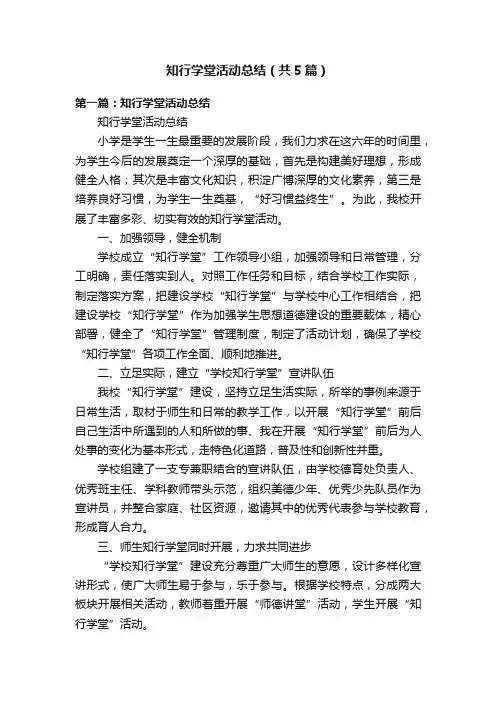 知行学堂活动总结（共5篇）

第一篇：知行学堂活动总结

知行学堂活动总结

小学是学生一生最重要的发展阶段，我们力求在这六年的时间里，为学生今后的发展奠定一个深厚的基础，首先是构建美好理想，形成健全人格；其次是丰富文化知识，积淀广博深厚的文化素养，第三是培养良好习惯，为学生一生奠基，“好习惯益终生”。为此，我校开展了丰富多彩、切实有效的知行学堂活动。

一、加强领导，健全机制

学校成立“知行学堂”工作领导小组，加强领导和日常管理，分工明确，责任落实到人。对照工作任务和目标，结合学校工作实际，制定落实方案，把建设学校“知行学堂”与学校中心工作相结合，把建设学校“知行学堂”作为加强学生思想道德建设的重要载体，精心部署，健全了“知行学堂”管理制度，制定了活动计划，确保了学校“知行学堂”各项工作全面、顺利地推进。

二、立足实际，建立“学校知行学堂”宣讲队伍

我校“知行学堂”建设，坚持立足生活实际，所举的事例来源于日常生活，取材于师生和日常的教学工作，以开展“知行学堂”前后自己生活中所遇到的人和所做的事、我在开展“知行学堂”前后为人处事的变化为基本形式，走特色化道路，普及性和创新性并重。

学校组建了一支专兼职结合的宣讲队伍，由学校德育处负责人、优秀班主任、学科教师带头示范，组织美德少年、优秀少先队员作为宣讲员，并整合家庭、社区资源，邀请其中的优秀代表参与学校教育，形成育人合力。

三、师生知行学堂同时开展，力求共同进步

“学校知行学堂”建设充分尊重广大师生的意愿，设计多样化宣讲形式，使广大师生易于参与，乐于参与。根据学校特点，分成两大板块开展相关活动，教师着重开展“师德讲堂”活动，学生开展“知行学堂”活动。